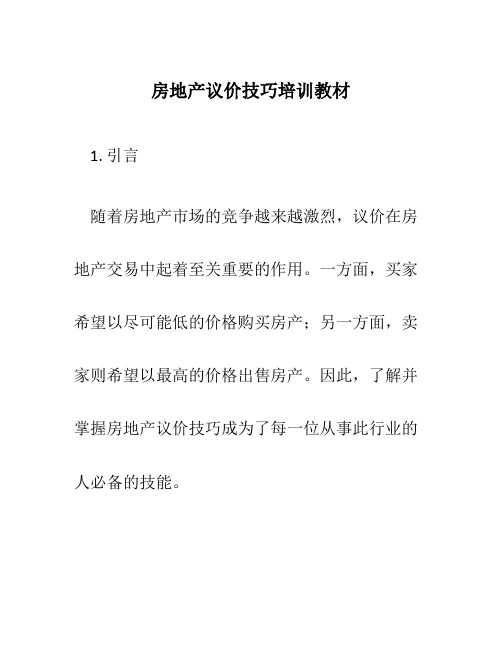 房地产议价技巧培训教材

1. 引言

随着房地产市场的竞争越来越激烈，议价在房地产交易中起着至关重要的作用。一方面，买家希望以尽可能低的价格购买房产；另一方面，卖家则希望以最高的价格出售房产。因此，了解并掌握房地产议价技巧成为了每一位从事此行业的人必备的技能。